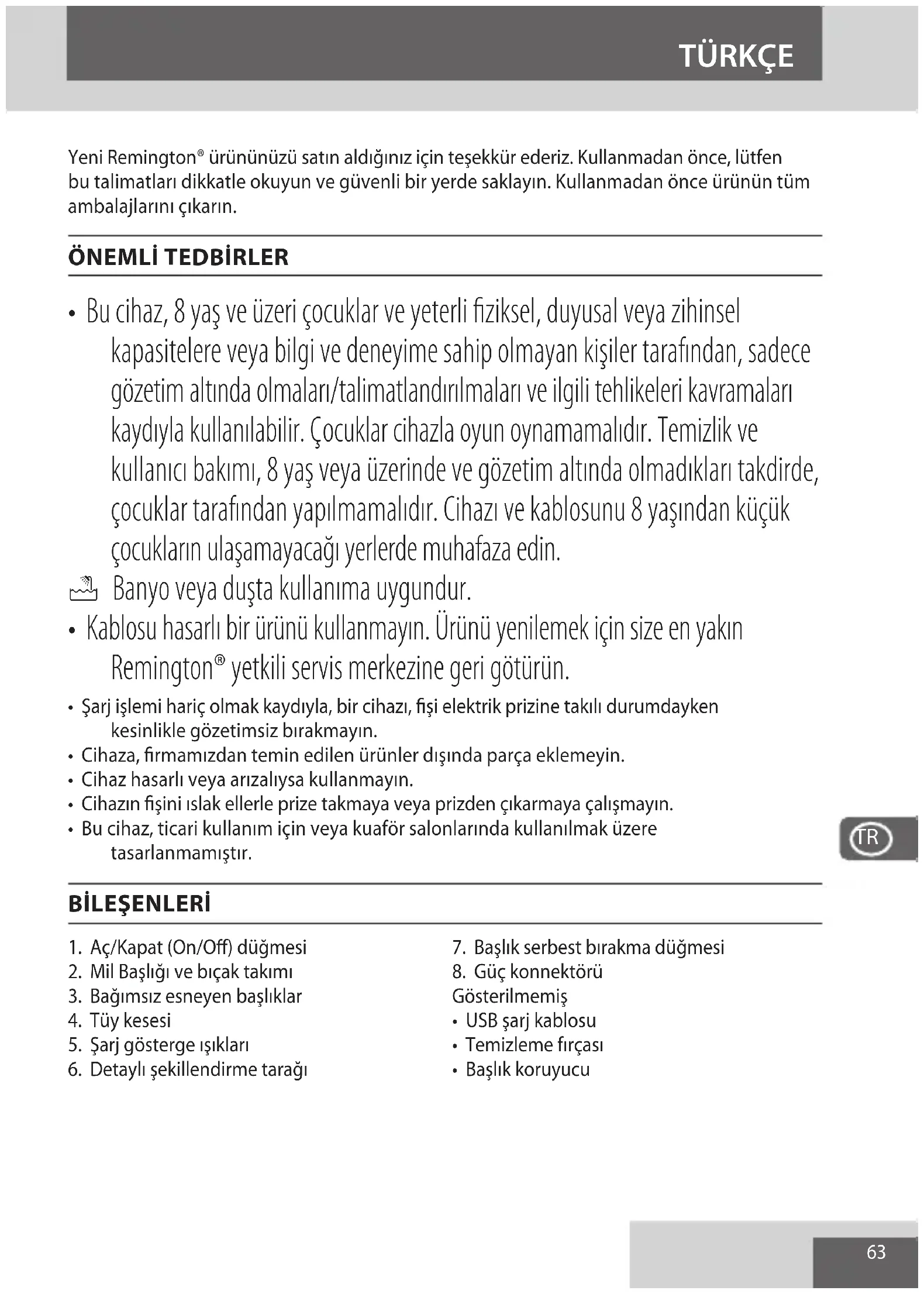 TÜRKÇE

Yeni Remington® ürününüzü satın aldığınız için teşekkür ederiz. Kullanmadan önce, lütfen bu talimatları dikkatle okuyun ve güvenli bir yerde saklayın. Kullanmadan önce ürünün tüm ambalajlarını çıkarın.

ÖNEMLİ TEDBİRLER

• Bu cihaz, 8 yaş ve üzeri çocuklar ve yeterli fiziksel, duyusal veya zihinsel kapasitelere veya bilgi ve deneyime sahip olmayan kişiler tarafından, sadece gözetim altında olmaları/talimatlandırılmaları ve ilgili tehlikeleri kavramaları kaydıyla kullanılabilir. Çocuklar cihazla oyun oynamamalıdır. Temizlik ve kullanıcı bakımı, 8 yaş veya üzerinde ve gözetim altında olmadıkları takdirde, çocuklar tarafından yapılmamalıdır. Cihazı ve kablosunu 8 yaşından küçük çocukların ulaşamayacağı yerlerde muhafaza edin.

Banyo veya duşta kullanıma uygundur.

• Kablosu hasarlı bir ürünü kullanmayın. Ürünü yenilemek için size en yakın Remington® yetkili servis merkezine geri götürün.

• Şarj işlemi hariç olmak kaydıyla, bir cihazı, fişi elektrik prizine takılı durumdayken kesinlikle gözetimsiz bırakmayın.
• Cihaza, firmamızdan temin edilen ürünler dışında parça eklemeyin.
• Cihaz hasarlı veya arızalıysa kullanmayın.
• Cihazın fişini ıslak ellerle prize takmaya veya prizden çıkarmaya çalışmayın.
• Bu cihaz, ticari kullanım için veya kuaför salonlarında kullanılmak üzere tasarlanmamıştır.

TR

BİLEŞENLERİ

1. Aç/Kapat (On/Off) düğmesi
2. Mil Başlığı ve bıçak takımı
3. Bağımsız esneyen başlıklar
4. Tüy kesesi
5. Şarj gösterge ışıkları
6. Detaylı şekillendirme tarağı

7. Başlık serbest bırakma düğmesi
8. Güç konnektörü
Gösterilmemiş
• USB şarj kablosu
• Temizleme fırçası
• Başlık koruyucu

63